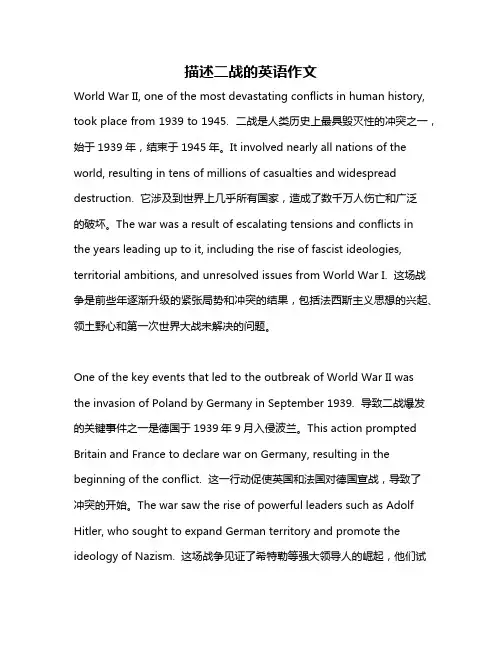 描述二战的英语作文

World War II, one of the most devastating conflicts in human history, took place from 1939 to 1945. 二战是人类历史上最具毁灭性的冲突之一，始于 1939 年，结束于 1945 年。It involved nearly all nations of the world, resulting in tens of millions of casualties and widespread destruction. 它涉及到世界上几乎所有国家，造成了数千万人伤亡和广泛的破坏。The war was a result of escalating tensions and conflicts in the years leading up to it, including the rise of fascist ideologies, territorial ambitions, and unresolved issues from World War I. 这场战争是前些年逐渐升级的紧张局势和冲突的结果，包括法西斯主义思想的兴起、领土野心和第一次世界大战未解决的问题。

One of the key events that led to the outbreak of World War II was the invasion of Poland by Germany in September 1939. 导致二战爆发的关键事件之一是德国于 1939 年 9 月入侵波兰。This action prompted Britain and France to declare war on Germany, resulting in the beginning of the conflict. 这一行动促使英国和法国对德国宣战，导致了冲突的开始。The war saw the rise of powerful leaders such as Adolf Hitler, who sought to expand German territory and promote the ideology of Nazism. 这场战争见证了希特勒等强大领导人的崛起，他们试